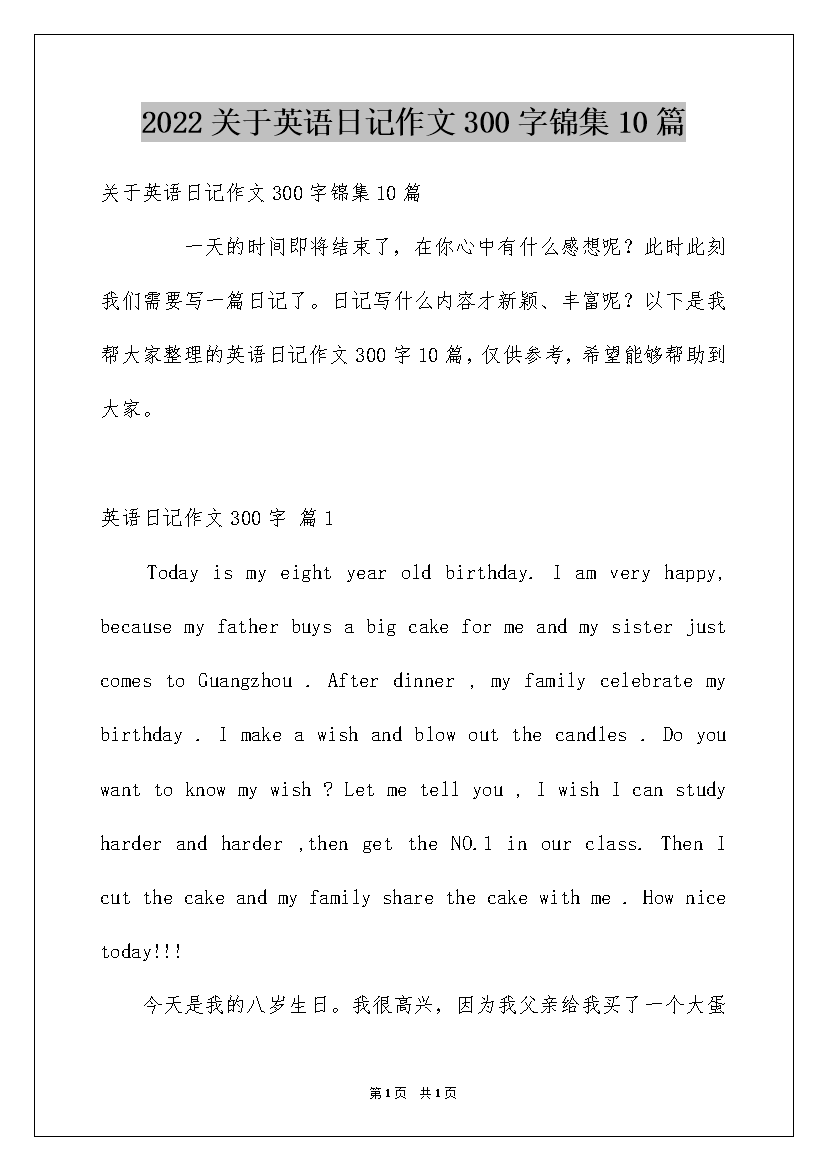 2022关于英语日记作文300字锦集10篇

关于英语日记作文300字锦集10篇

一天的时间即将结束了，在你心中有什么感想呢？此时此刻我们需要写一篇日记了。日记写什么内容才新颖、丰富呢？以下是我帮大家整理的英语日记作文300字10篇，仅供参考，希望能够帮助到大家。

英语日记作文300字 篇1

Today is my eight year old birthday. I am very happy, because my father buys a big cake for me and my sister just comes to Guangzhou . After dinner , my family celebrate my birthday . I make a wish and blow out the candles . Do you want to know my wish ? Let me tell you , I wish I can study harder and harder ,then get the NO.1 in our class. Then I cut the cake and my family share the cake with me . How nice today!!!

今天是我的八岁生日。我很高兴，因为我父亲给我买了一个大蛋

第1页 共1页